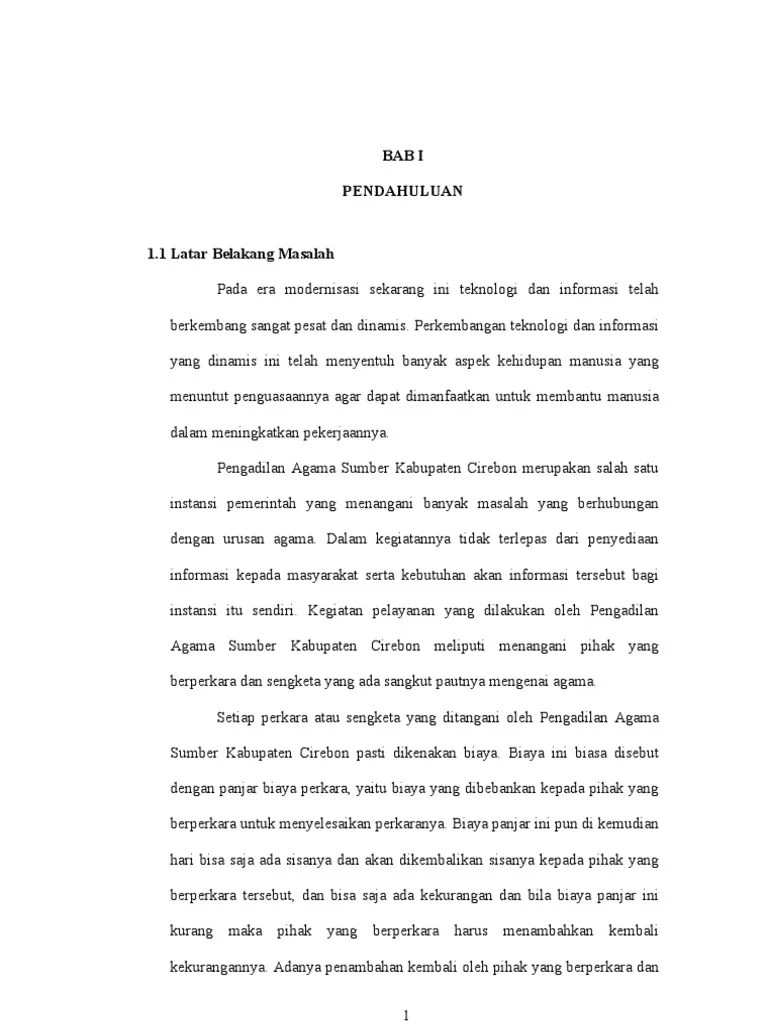 BAB I

PENDAHULUAN

1.1 Latar Belakang Masalah

Pada era modernisasi sekarang ini teknologi dan informasi telah berkembang sangat pesat dan dinamis. Perkembangan teknologi dan informasi yang dinamis ini telah menyentuh banyak aspek kehidupan manusia yang menuntut penguasaannya agar dapat dimanfaatkan untuk membantu manusia dalam meningkatkan pekerjaannya.

Pengadilan Agama Sumber Kabupaten Cirebon merupakan salah satu instansi pemerintah yang menangani banyak masalah yang berhubungan dengan urusan agama. Dalam kegiatannya tidak terlepas dari penyediaan informasi kepada masyarakat serta kebutuhan akan informasi tersebut bagi instansi itu sendiri. Kegiatan pelayanan yang dilakukan oleh Pengadilan Agama Sumber Kabupaten Cirebon meliputi menangani pihak yang berperkara dan sengketa yang ada sangkut pautnya mengenai agama.

Setiap perkara atau sengketa yang ditangani oleh Pengadilan Agama Sumber Kabupaten Cirebon pasti dikenakan biaya. Biaya ini biasa disebut dengan panjar biaya perkara, yaitu biaya yang dibebankan kepada pihak yang berperkara untuk menyelesaikan perkaranya. Biaya panjar ini pun di kemudian hari bisa saja ada sisanya dan akan dikembalikan sisanya kepada pihak yang berperkara tersebut, dan bisa saja ada kekurangan dan bila biaya panjar ini kurang maka pihak yang berperkara harus menambahkan kembali kekurangannya. Adanya penambahan kembali oleh pihak yang berperkara dan

1